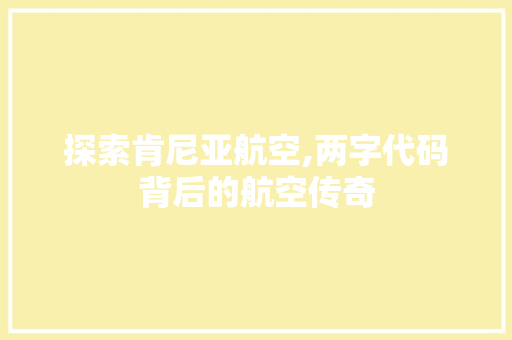 探索肯尼亚航空,两字代码背后的航空传奇